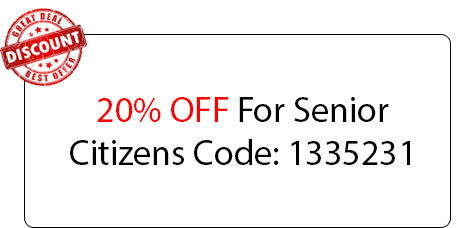 GREAT DEAL
DISCOUNT
BEST OFFER

20% OFF For Senior Citizens Code: 1335231